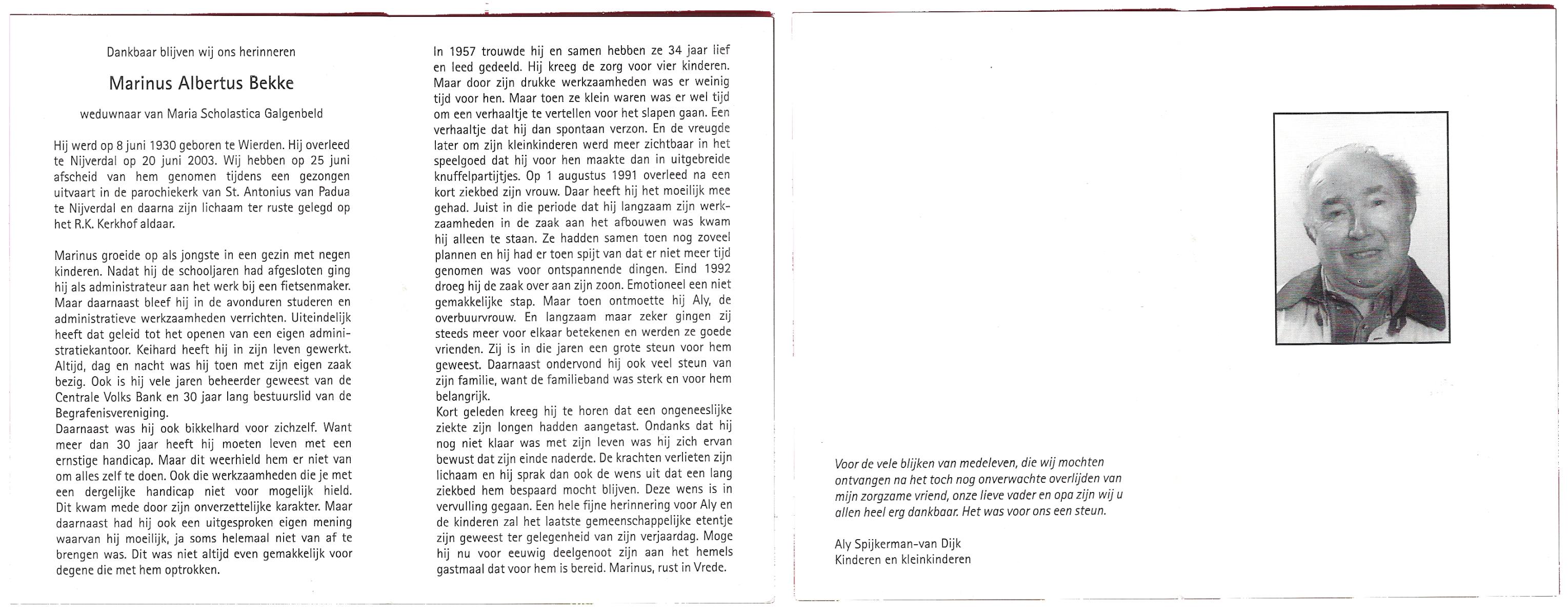 Dankbaar blijven wij ons herinneren

Marinus Albertus Bekke

weduwnaar van Maria Scholastica Galgenbeld

Hij werd op 8 juni 1930 geboren te Wierden. Hij overleed te Nijverdal op 20 juni 2003. Wij hebben op 25 juni afscheid van hem genomen tijdens een gezongen uitvaart in de parochiekerk van St. Antonius van Padua te Nijverdal en daarna zijn lichaam ter ruste gelegd op het R.K. Kerkhof aldaar.

Marinus groeide op als jongste in een gezin met negen kinderen. Nadat hij de schooljaren had afgesloten ging hij als administrateur aan het werk bij een fietsenmaker. Maar daarnaast bleef hij in de avonduren studeren en administratieve werkzaamheden verrichten. Uiteindelijk heeft dat geleid tot het openen van een eigen administratiekantoor. Keihard heeft hij in zijn leven gewerkt. Altijd, dag en nacht was hij toen met zijn eigen zaak bezig. Ook is hij vele jaren beheerder geweest van de Centrale Volks Bank en 30 jaar lang bestuurslid van de Begrafenisvereniging.
Daarnaast was hij ook bikkelhard voor zichzelf. Want meer dan 30 jaar heeft hij moeten leven met een ernstige handicap. Maar dit weerhield hem er niet van om alles zelf te doen. Ook die werkzaamheden die je met een dergelijke handicap niet voor mogelijk hield. Dit kwam mede door zijn onverzettelijke karakter. Maar daarnaast had hij ook een uitgesproken eigen mening waarvan hij moeilijk, ja soms helemaal niet van af te brengen was. Dit was niet altijd even gemakkelijk voor degene die met hem optrokken.

In 1957 trouwde hij en samen hebben ze 34 jaar lief en leed gedeeld. Hij kreeg de zorg voor vier kinderen. Maar door zijn drukke werkzaamheden was er weinig tijd voor hen. Maar toen ze klein waren was er wel tijd om een verhaaltje te vertellen voor het slapen gaan. Een verhaaltje dat hij dan spontaan verzon. En de vreugde later om zijn kleinkinderen werd meer zichtbaar in het speelgoed dat hij voor hen maakte dan in uitgebreide knuffelpartijtjes. Op 1 augustus 1991 overleed na een kort ziekbed zijn vrouw. Daar heeft hij het moeilijk mee gehad. Juist in die periode dat hij langzaam zijn werkzaamheden in de zaak aan het afbouwen was kwam hij alleen te staan. Ze hadden samen toen nog zoveel plannen en hij had er toen spijt van dat er niet meer tijd genomen was voor ontspannende dingen. Eind 1992 droeg hij de zaak over aan zijn zoon. Emotioneel een niet gemakkelijke stap. Maar toen ontmoette hij Aly, de overbuurvrouw. En langzaam maar zeker gingen zij steeds meer voor elkaar betekenen en werden ze goede vrienden. Zij is in die jaren een grote steun voor hem geweest. Daarnaast ondervond hij ook veel steun van zijn familie, want de familieband was sterk en voor hem belangrijk.
Kort geleden kreeg hij te horen dat een ongeneeslijke ziekte zijn longen hadden aangetast. Ondanks dat hij nog niet klaar was met zijn leven was hij zich ervan bewust dat zijn einde naderde. De krachten verlieten zijn lichaam en hij sprak dan ook de wens uit dat een lang ziekbed hem bespaard mocht blijven. Deze wens is in vervulling gegaan. Een hele fijne herinnering voor Aly en de kinderen zal het laatste gemeenschappelijke etentje zijn geweest ter gelegenheid van zijn verjaardag. Moge hij nu voor eeuwig deelgenoot zijn aan het hemels gastmaal dat voor hem is bereid. Marinus, rust in Vrede.

Voor de vele blijken van medeleven, die wij mochten ontvangen na het toch nog onverwachte overlijden van mijn zorgzame vriend, onze lieve vader en opa zijn wij u allen heel erg dankbaar. Het was voor ons een steun.

Aly Spijkerman-van Dijk
Kinderen en kleinkinderen